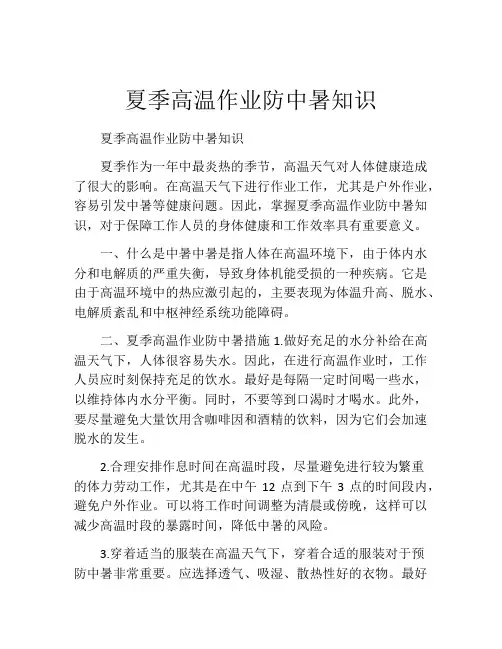 夏季高温作业防中暑知识

夏季高温作业防中暑知识

夏季作为一年中最炎热的季节，高温天气对人体健康造成了很大的影响。在高温天气下进行作业工作，尤其是户外作业，容易引发中暑等健康问题。因此，掌握夏季高温作业防中暑知识，对于保障工作人员的身体健康和工作效率具有重要意义。

一、什么是中暑中暑是指人体在高温环境下，由于体内水分和电解质的严重失衡，导致身体机能受损的一种疾病。它是由于高温环境中的热应激引起的，主要表现为体温升高、脱水、电解质紊乱和中枢神经系统功能障碍。

二、夏季高温作业防中暑措施 1.做好充足的水分补给在高温天气下，人体很容易失水。因此，在进行高温作业时，工作人员应时刻保持充足的饮水。最好是每隔一定时间喝一些水，以维持体内水分平衡。同时，不要等到口渴时才喝水。此外，要尽量避免大量饮用含咖啡因和酒精的饮料，因为它们会加速脱水的发生。

2.合理安排作息时间在高温时段，尽量避免进行较为繁重的体力劳动工作，尤其是在中午 12 点到下午 3 点的时间段内，避免户外作业。可以将工作时间调整为清晨或傍晚，这样可以减少高温时段的暴露时间，降低中暑的风险。

3.穿着适当的服装在高温天气下，穿着合适的服装对于预防中暑非常重要。应选择透气、吸湿、散热性好的衣物。最好